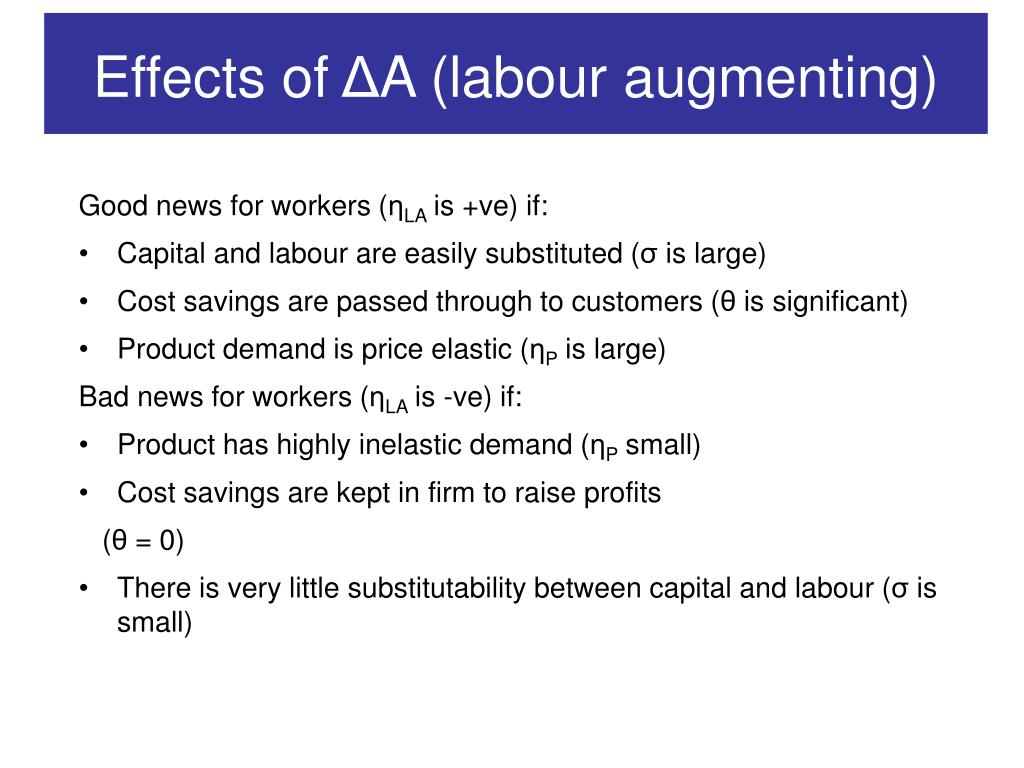 Effects of ΔA (labour augmenting)

Good news for workers ($\eta_{LA}$ is +ve) if:

• Capital and labour are easily substituted (σ is large)

• Cost savings are passed through to customers (θ is significant)

• Product demand is price elastic ($\eta_P$ is large)

Bad news for workers ($\eta_{LA}$ is -ve) if:

• Product has highly inelastic demand ($\eta_P$ small)

• Cost savings are kept in firm to raise profits (θ = 0)

• There is very little substitutability between capital and labour (σ is small)